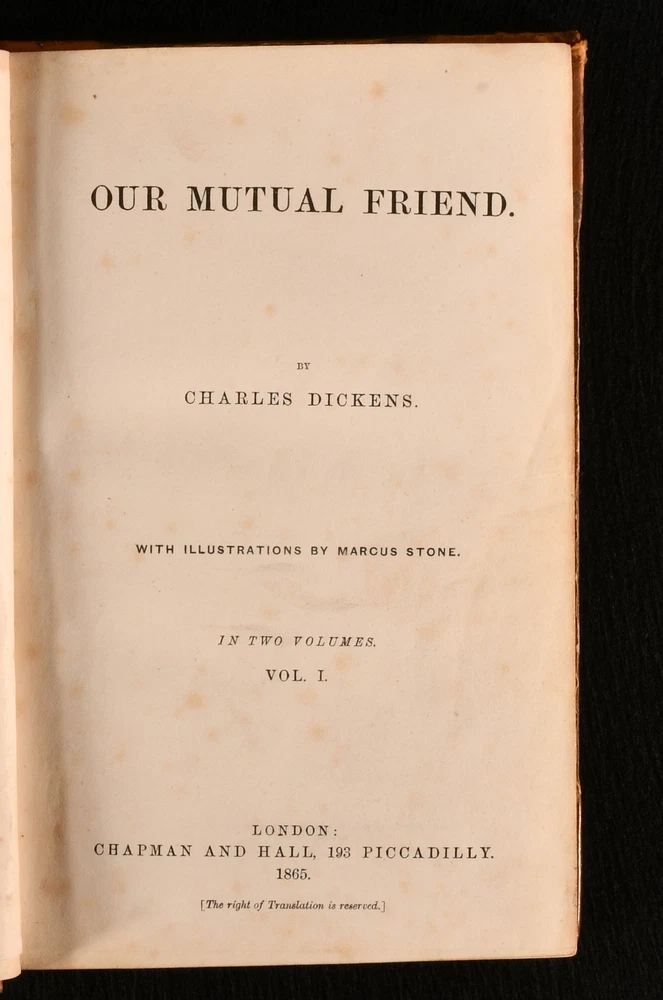 OUR MUTUAL FRIEND.

BY

CHARLES DICKENS.

WITH ILLUSTRATIONS BY MARCUS STONE.

IN TWO VOLUMES.

VOL. I.

LONDON:
CHAPMAN AND HALL, 193 PICCADILLY.
1865.

[The right of Translation is reserved.]